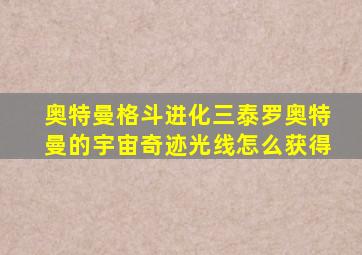 奥特曼格斗进化三泰罗奥特曼的宇宙奇迹光线怎么获得